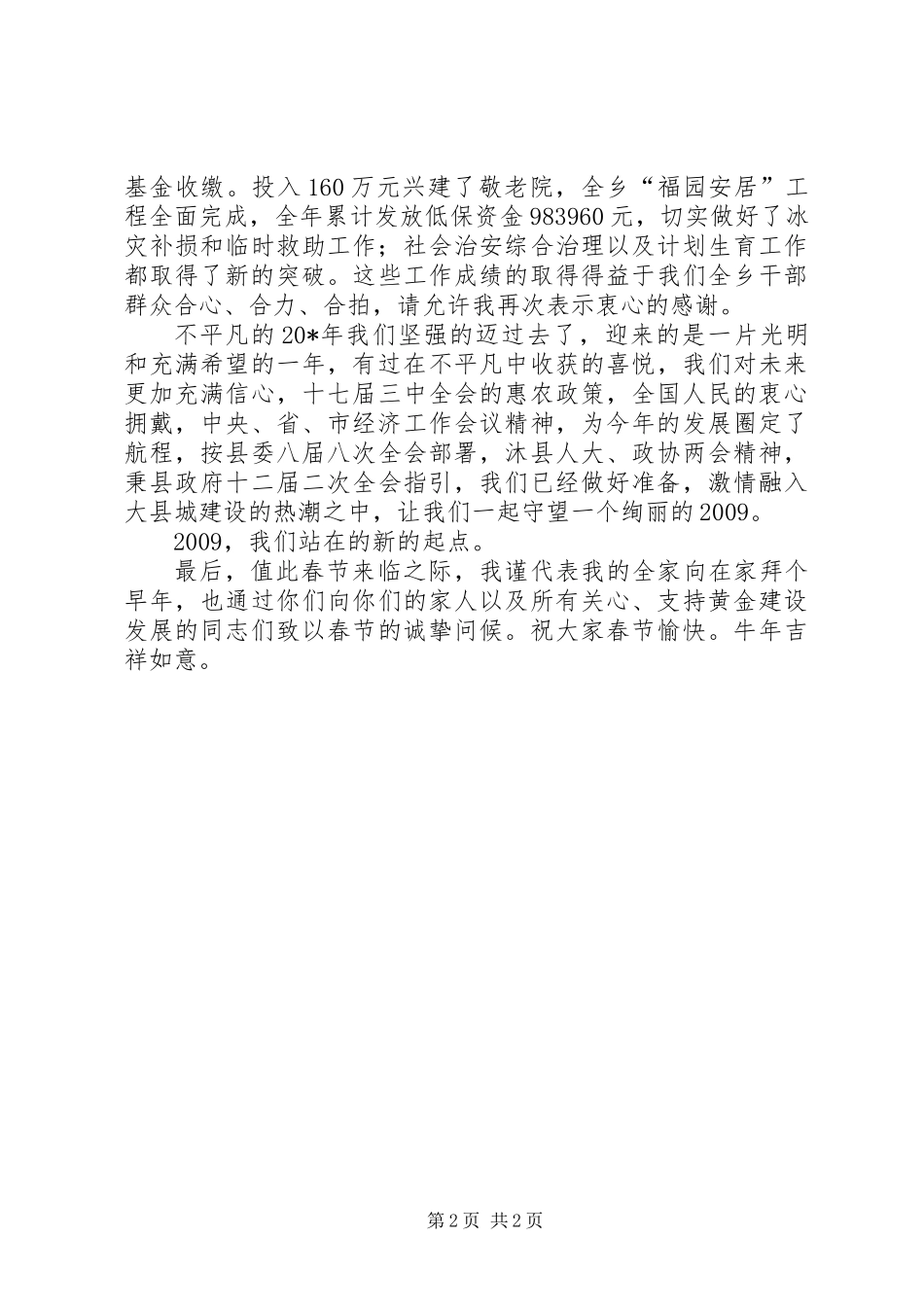 基金收缴。投入160万元兴建了敬老院，全乡“福园安居”工程全面完成，全年累计发放低保资金983960元，切实做好了冰灾补损和临时救助工作；社会治安综合治理以及计划生育工作都取得了新的突破。这些工作成绩的取得得益于我们全乡干部群众合心、合力、合拍，请允许我再次表示衷心的感谢。

不平凡的20*年我们坚强的迈过去了，迎来的是一片光明和充满希望的一年，有过在不平凡中收获的喜悦，我们对未来更加充满信心，十七届三中全会的惠农政策，全国人民的衷心拥戴，中央、省、市经济工作会议精神，为今年的发展圈定了航程，按县委八届八次全会部署，沐县人大、政协两会精神，秉县政府十二届二次全会指引，我们已经做好准备，激情融入大县城建设的热潮之中，让我们一起守望一个绚丽的2009。

2009，我们站在的新的起点。

最后，值此春节来临之际，我谨代表我的全家向在家拜个早年，也通过你们向你们的家人以及所有关心、支持黄金建设发展的同志们致以春节的诚挚问候。祝大家春节愉快。牛年吉祥如意。

第2页 共2页